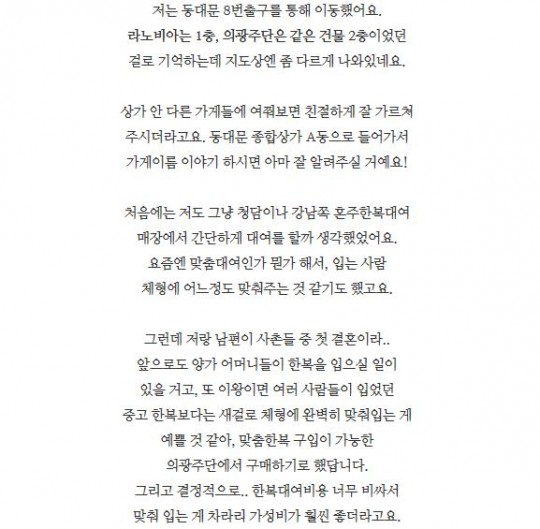 저는 동대문 8번출구를 통해 이동했어요.
라노비아는 1층, 의광주단은 같은 건물 2층이었던
걸로 기억하는데 지도상엔 좀 다르게 나와있네요.

상가 안 다른 가게들에 여쭤보면 친절하게 잘 가르쳐
주시더라고요. 동대문 종합상가 A동으로 들어가서
가게이름 이야기 하시면 아마 잘 알려주실 거예요!

처음에는 저도 그냥 청담이나 강남쪽 혼주한복대여
매장에서 간단하게 대여를 할까 생각했었어요.
요즘엔 맞춤대여인가 뭔가 해서, 입는 사람
체형에 어느정도 맞춰주는 것 같기도 했고요.

그런데 저랑 남편이 사촌들 중 첫 결혼이라..
앞으로도 양가 어머니들이 한복을 입으실 일이
있을 거고, 또 이왕이면 여러 사람들이 입었던
중고 한복보다는 새걸로 체형에 완벽히 맞춰입는 게
예쁠 것 같아, 맞춤한복 구입이 가능한
의광주단에서 구매하기로 했답니다.
그리고 결정적으로.. 한복대여비용 너무 비싸서
맞춰 입는 게 차라리 가성비가 훨씬 좋더라고요.